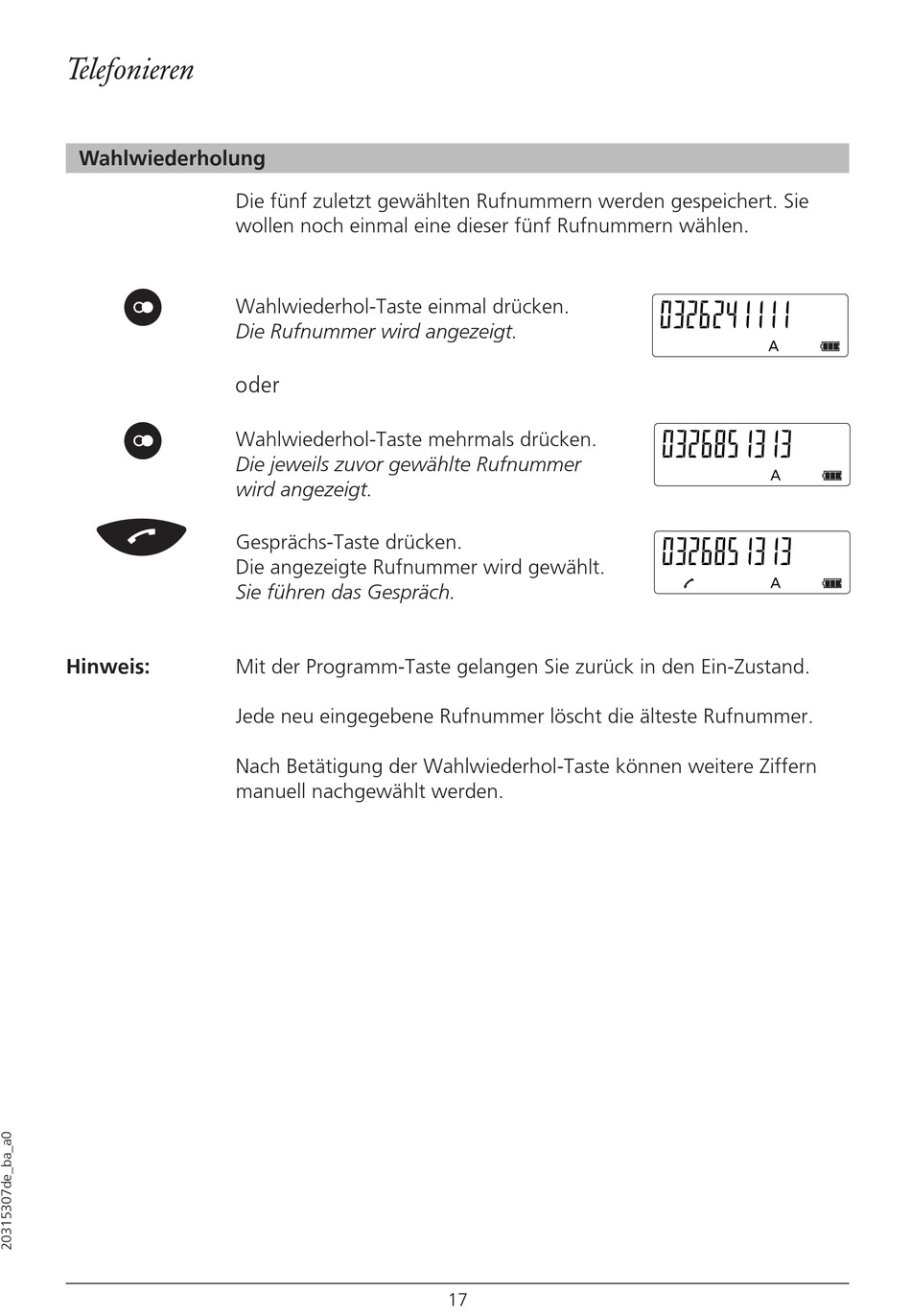 Telefonieren

Wahlwiederholung

Die fünf zuletzt gewählten Rufnummern werden gespeichert. Sie wollen noch einmal eine dieser fünf Rufnummern wählen.

Wahlwiederhol-Taste einmal drücken.
Die Rufnummer wird angezeigt.

0326241111
A

oder

Wahlwiederhol-Taste mehrmals drücken.
Die jeweils zuvor gewählte Rufnummer wird angezeigt.

0326851313
A

Gesprächs-Taste drücken.
Die angezeigte Rufnummer wird gewählt.
Sie führen das Gespräch.

0326851313
A

Hinweis: Mit der Programm-Taste gelangen Sie zurück in den Ein-Zustand.

Jede neu eingegebene Rufnummer löscht die älteste Rufnummer.

Nach Betätigung der Wahlwiederhol-Taste können weitere Ziffern manuell nachgewählt werden.

20315307de_ba_a0

17